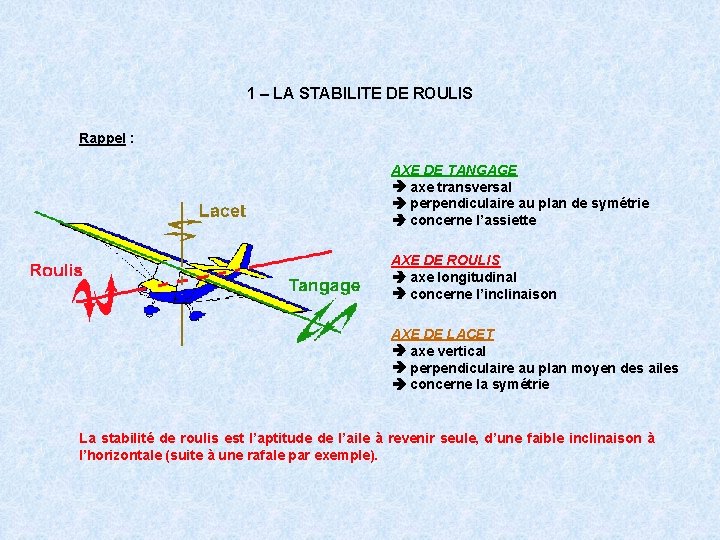 1 – LA STABILITE DE ROULIS

Rappel :

Lacet

Roulis

Tangage

AXE DE TANGAGE
➔ axe transversal
➔ perpendiculaire au plan de symétrie
➔ concerne l'assiette

AXE DE ROULIS
➔ axe longitudinal
➔ concerne l'inclinaison

AXE DE LACET
➔ axe vertical
➔ perpendiculaire au plan moyen des ailes
➔ concerne la symétrie

La stabilité de roulis est l'aptitude de l'aile à revenir seule, d'une faible inclinaison à l'horizontale (suite à une rafale par exemple).